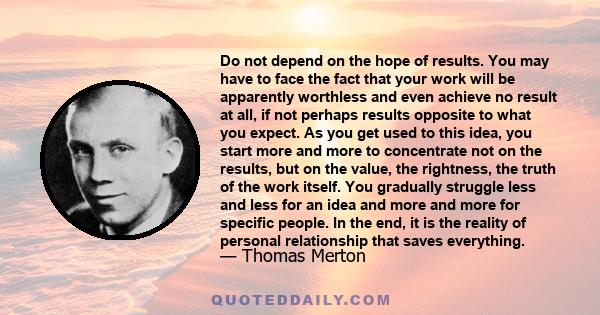 Do not depend on the hope of results. You may have to face the fact that your work will be apparently worthless and even achieve no result at all, if not perhaps results opposite to what you expect. As you get used to this idea, you start more and more to concentrate not on the results, but on the value, the rightness, the truth of the work itself. You gradually struggle less and less for an idea and more and more for specific people. In the end, it is the reality of personal relationship that saves everything.
— Thomas Merton

QUOTEDDAILY.COM